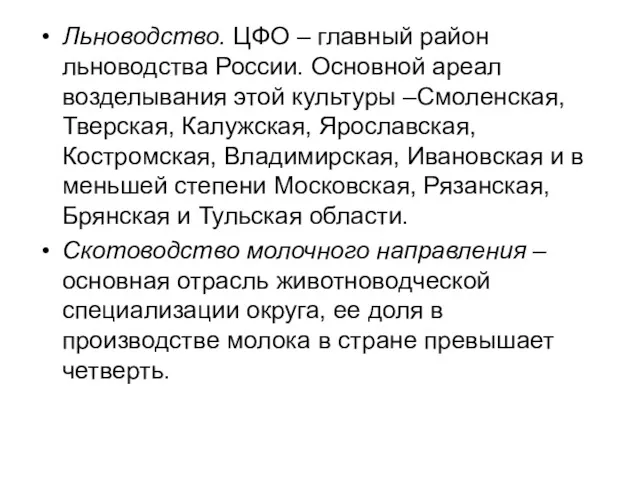 • Льноводство. ЦФО – главный район льноводства России. Основной ареал возделывания этой культуры –Смоленская, Тверская, Калужская, Ярославская, Костромская, Владимирская, Ивановская и в меньшей степени Московская, Рязанская, Брянская и Тульская области.

• Скотоводство молочного направления – основная отрасль животноводческой специализации округа, ее доля в производстве молока в стране превышает четверть.